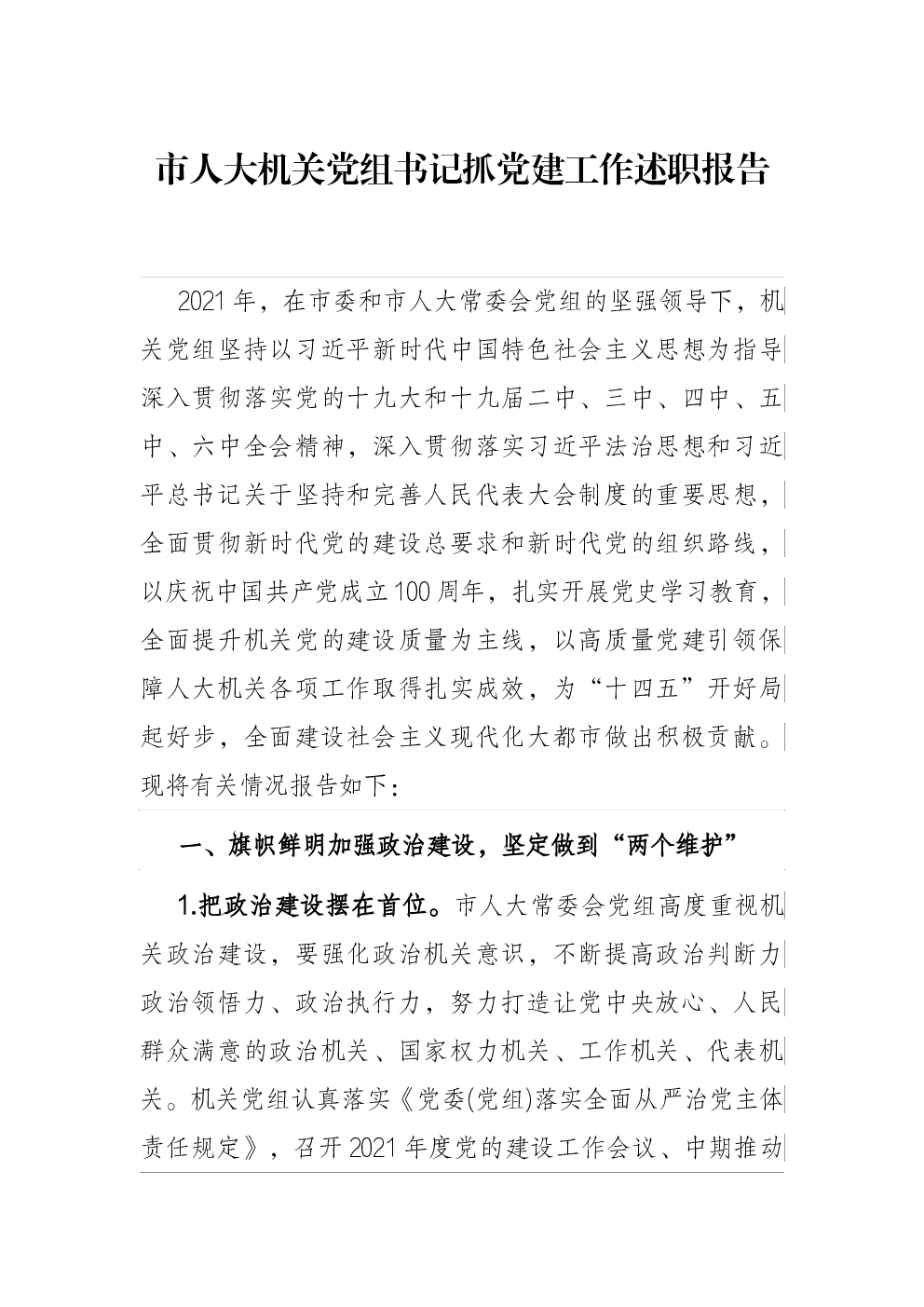 市人大机关党组书记抓党建工作述职报告

2021年，在市委和市人大常委会党组的坚强领导下，机关党组坚持以习近平新时代中国特色社会主义思想为指导深入贯彻落实党的十九大和十九届二中、三中、四中、五中、六中全会精神，深入贯彻落实习近平法治思想和习近平总书记关于坚持和完善人民代表大会制度的重要思想，全面贯彻新时代党的建设总要求和新时代党的组织路线，以庆祝中国共产党成立100周年，扎实开展党史学习教育，全面提升机关党的建设质量为主线，以高质量党建引领保障人大机关各项工作取得扎实成效，为“十四五”开好局起好步，全面建设社会主义现代化大都市做出积极贡献。现将有关情况报告如下：

一、旗帜鲜明加强政治建设，坚定做到“两个维护”

1.把政治建设摆在首位。市人大常委会党组高度重视机关政治建设，要强化政治机关意识，不断提高政治判断力政治领悟力、政治执行力，努力打造让党中央放心、人民群众满意的政治机关、国家权力机关、工作机关、代表机关。机关党组认真落实《党委(党组)落实全面从严治党主体责任规定》，召开2021年度党的建设工作会议、中期推动